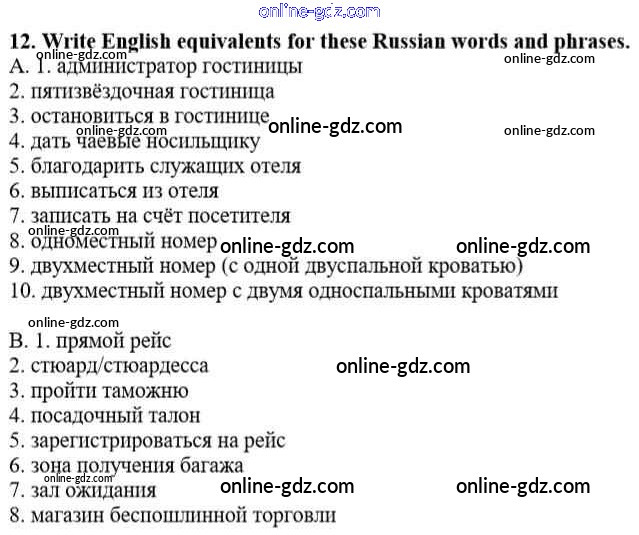 12. Write English equivalents for these Russian words and phrases.

A. 1. администратор гостиницы
2. пятизвёздочная гостиница
3. остановиться в гостинице
4. дать чаевые носильщику
5. благодарить служащих отеля
6. выписаться из отеля
7. записать на счёт посетителя
8. одноместный номер
9. двухместный номер (с одной двуспальной кроватью)
10. двухместный номер с двумя односпальными кроватями

B. 1. прямой рейс
2. стюард/стюардесса
3. пройти таможню
4. посадочный талон
5. зарегистрироваться на рейс
6. зона получения багажа
7. зал ожидания
8. магазин беспошлинной торговли

online-gdz.com